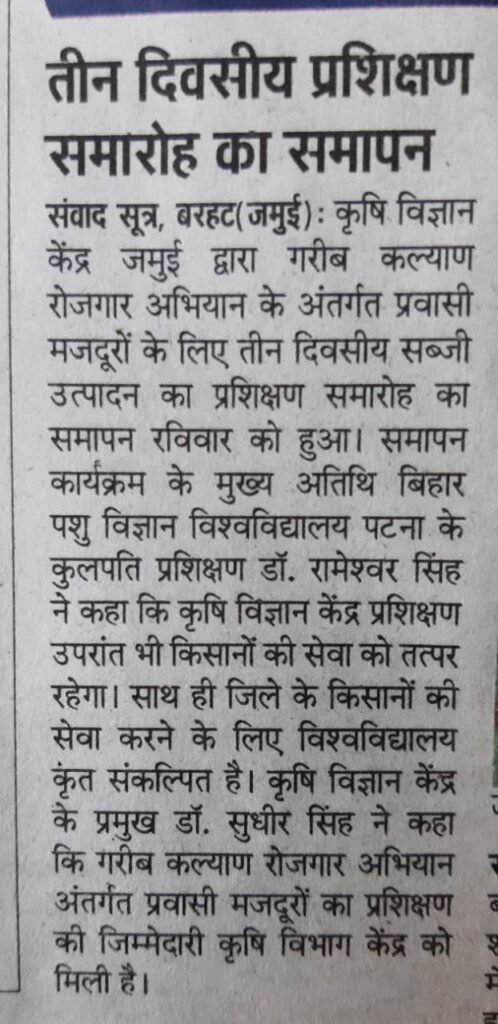 तीन दिवसीय प्रशिक्षण समारोह का समापन

संवाद सूत्र, बरहट(जमुई): कृषि विज्ञान केंद्र जमुई द्वारा गरीब कल्याण रोजगार अभियान के अंतर्गत प्रवासी मजदूरों के लिए तीन दिवसीय सब्जी उत्पादन का प्रशिक्षण समारोह का समापन रविवार को हुआ। समापन कार्यक्रम के मुख्य अतिथि बिहार पशु विज्ञान विश्वविद्यालय पटना के कुलपति प्रशिक्षण डॉ. रामेश्वर सिंह ने कहा कि कृषि विज्ञान केंद्र प्रशिक्षण उपरांत भी किसानों की सेवा को तत्पर रहेगा। साथ ही जिले के किसानों की सेवा करने के लिए विश्वविद्यालय कृत संकल्पित है। कृषि विज्ञान केंद्र के प्रमुख डॉ. सुधीर सिंह ने कहा कि गरीब कल्याण रोजगार अभियान अंतर्गत प्रवासी मजदूरों का प्रशिक्षण की जिम्मेदारी कृषि विभाग केंद्र को मिली है।